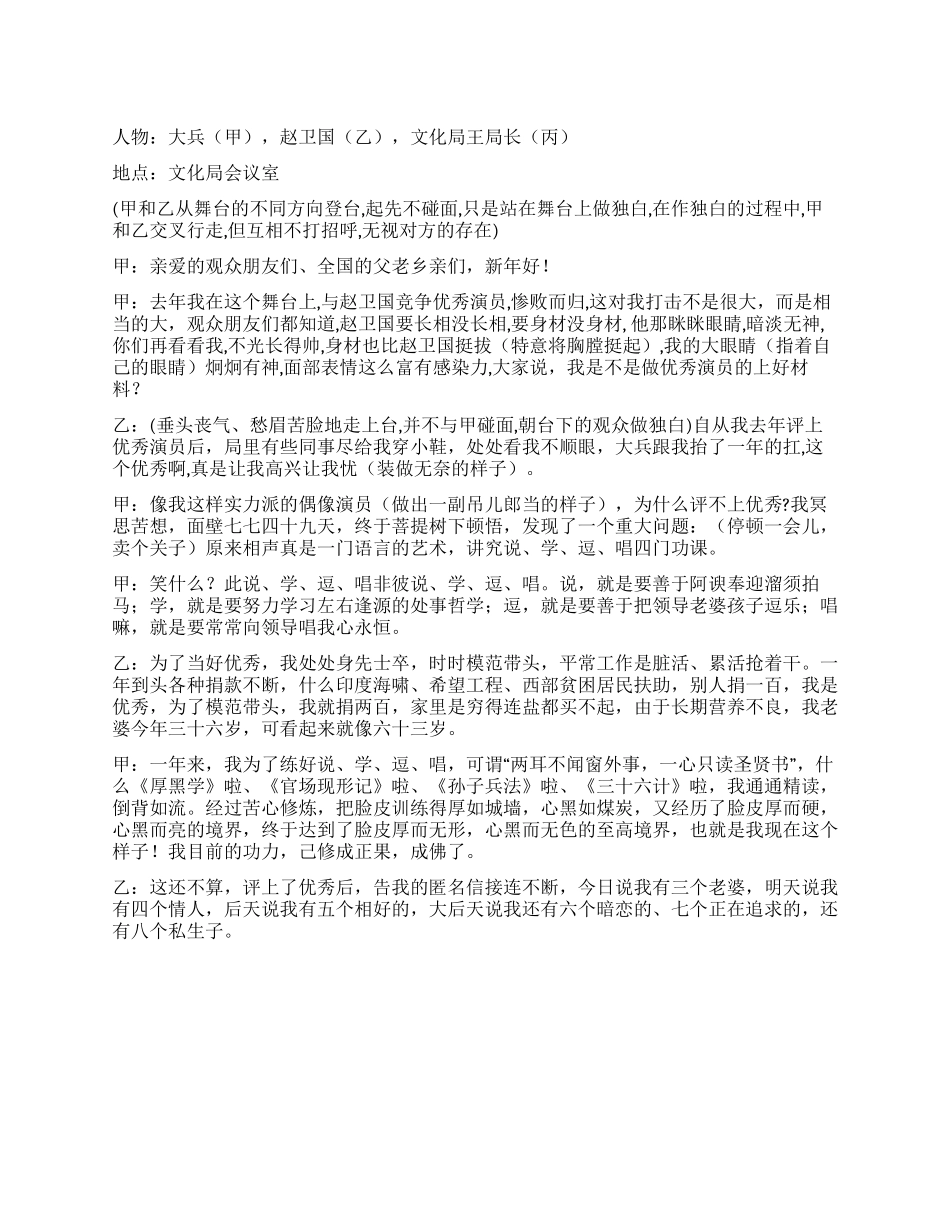 人物：大兵（甲），赵卫国（乙），文化局王局长（丙）

地点：文化局会议室

(甲和乙从舞台的不同方向登台,起先不碰面,只是站在舞台上做独白,在作独白的过程中,甲和乙交叉行走,但互相不打招呼,无视对方的存在)

甲：亲爱的观众朋友们、全国的父老乡亲们，新年好！

甲：去年我在这个舞台上,与赵卫国竞争优秀演员,惨败而归,这对我打击不是很大，而是相当的大，观众朋友们都知道,赵卫国要长相没长相,要身材没身材,他那眯眯眼睛,暗淡无神,你们再看看我,不光长得帅,身材也比赵卫国挺拔（特意将胸膛挺起）,我的大眼睛（指着自己的眼睛）炯炯有神,面部表情这么富有感染力,大家说，我是不是做优秀演员的上好材料？

乙：(垂头丧气、愁眉苦脸地走上台,并不与甲碰面,朝台下的观众做独白)自从我去年评上优秀演员后，局里有些同事尽给我穿小鞋，处处看我不顺眼，大兵跟我抬了一年的扛,这个优秀啊,真是让我高兴让我忧（装做无奈的样子）。

甲：像我这样实力派的偶像演员（做出一副吊儿郎当的样子），为什么评不上优秀?我冥思苦想，面壁七七四十九天，终于菩提树下顿悟，发现了一个重大问题：（停顿一会儿，卖个关子）原来相声真是一门语言的艺术，讲究说、学、逗、唱四门功课。

甲：笑什么？此说、学、逗、唱非彼说、学、逗、唱。说，就是要善于阿谀奉迎溜须拍马；学，就是要努力学习左右逢源的处事哲学；逗，就是要善于把领导老婆孩子逗乐；唱嘛，就是要常常向领导唱我心永恒。

乙：为了当好优秀，我处处身先士卒，时时模范带头，平常工作是脏活、累活抢着干。一年到头各种捐款不断，什么印度海啸、希望工程、西部贫困居民扶助，别人捐一百，我是优秀，为了模范带头，我就捐两百，家里是穷得连盐都买不起，由于长期营养不良，我老婆今年三十六岁，可看起来就像六十三岁。

甲：一年来，我为了练好说、学、逗、唱，可谓“两耳不闻窗外事，一心只读圣贤书”，什么《厚黑学》啦、《官场现形记》啦、《孙子兵法》啦、《三十六计》啦，我通通精读，倒背如流。经过苦心修炼，把脸皮训练得厚如城墙，心黑如煤炭，又经历了脸皮厚而硬，心黑而亮的境界，终于达到了脸皮厚而无形，心黑而无色的至高境界，也就是我现在这个样子！我目前的功力，已修成正果，成佛了。

乙：这还不算，评上了优秀后，告我的匿名信接连不断，今日说我有三个老婆，明天说我有四个情人，后天说我有五个相好的，大后天说我还有六个暗恋的、七个正在追求的，还有八个私生子。